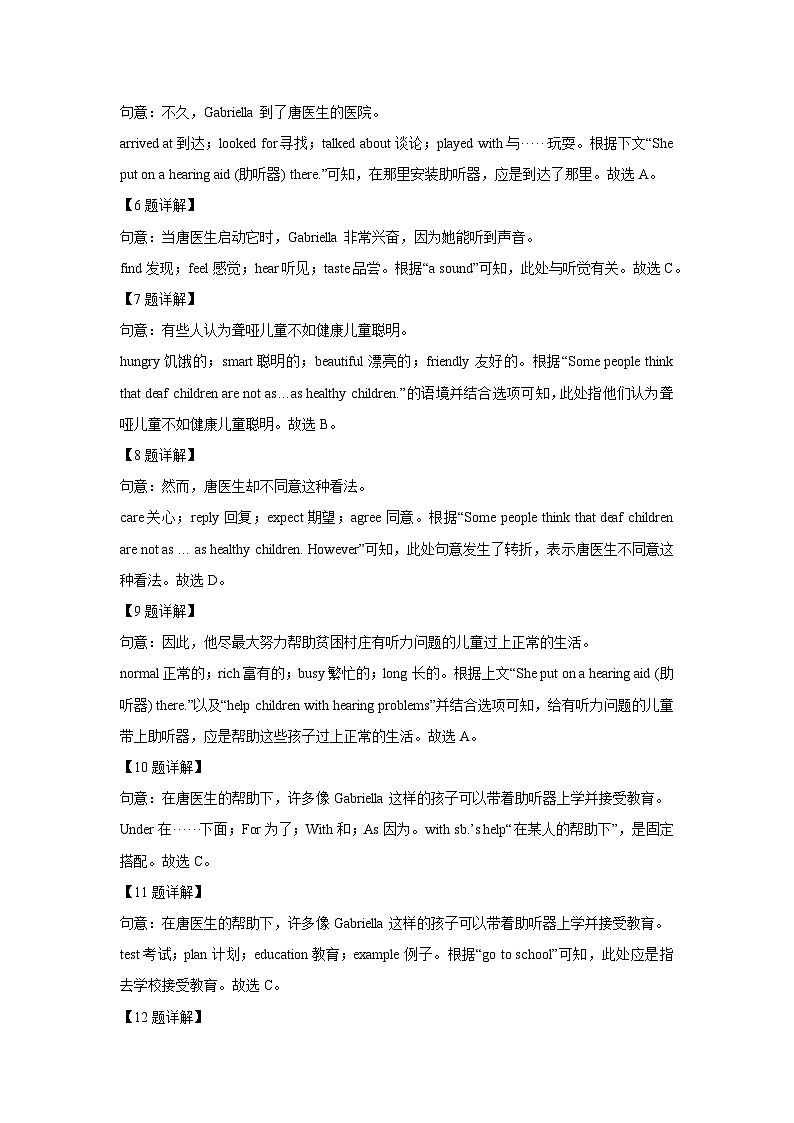 句意：不久，Gabriella 到了唐医生的医院。

arrived at 到达；looked for 寻找；talked about 谈论；played with 与……玩耍。根据下文“She put on a hearing aid (助听器) there.”可知，在那里安装助听器，应是到达了那里。故选 A。

【6 题详解】

句意：当唐医生启动它时，Gabriella 非常兴奋，因为她能听到声音。

find 发现；feel 感觉；hear 听见；taste 品尝。根据“a sound”可知，此处与听觉有关。故选 C。

【7 题详解】

句意：有些人认为聋哑儿童不如健康儿童聪明。

hungry 饥饿的；smart 聪明的；beautiful 漂亮的；friendly 友好的。根据“Some people think that deaf children are not as…as healthy children.”的语境并结合选项可知，此处指他们认为聋哑儿童不如健康儿童聪明。故选 B。

【8 题详解】

句意：然而，唐医生却不同意这种看法。

care 关心；reply 回复；expect 期望；agree 同意。根据“Some people think that deaf children are not as … as healthy children. However”可知，此处句意发生了转折，表示唐医生不同意这种看法。故选 D。

【9 题详解】

句意：因此，他尽最大努力帮助贫困村庄有听力问题的儿童过上正常的生活。

normal 正常的；rich 富有的；busy 繁忙的；long 长的。根据上文“She put on a hearing aid (助听器) there.”以及“help children with hearing problems”并结合选项可知，给有听力问题的儿童带上助听器，应是帮助这些孩子过上正常的生活。故选 A。

【10 题详解】

句意：在唐医生的帮助下，许多像 Gabriella 这样的孩子可以带着助听器上学并接受教育。

Under 在……下面；For 为了；With 和；As 因为。with sb.’s help“在某人的帮助下”，是固定搭配。故选 C。

【11 题详解】

句意：在唐医生的帮助下，许多像 Gabriella 这样的孩子可以带着助听器上学并接受教育。

test 考试；plan 计划；education 教育；example 例子。根据“go to school”可知，此处应是指去学校接受教育。故选 C。

【12 题详解】